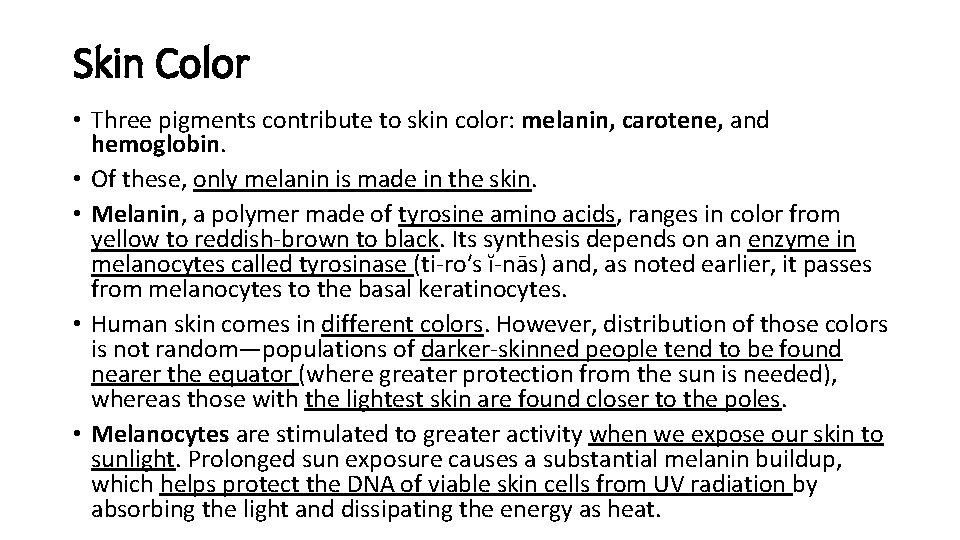 Skin Color

• Three pigments contribute to skin color: melanin, carotene, and hemoglobin.
• Of these, only melanin is made in the skin.
• Melanin, a polymer made of tyrosine amino acids, ranges in color from yellow to reddish-brown to black. Its synthesis depends on an enzyme in melanocytes called tyrosinase (ti-ro′s ĭ-nās) and, as noted earlier, it passes from melanocytes to the basal keratinocytes.
• Human skin comes in different colors. However, distribution of those colors is not random—populations of darker-skinned people tend to be found nearer the equator (where greater protection from the sun is needed), whereas those with the lightest skin are found closer to the poles.
• Melanocytes are stimulated to greater activity when we expose our skin to sunlight. Prolonged sun exposure causes a substantial melanin buildup, which helps protect the DNA of viable skin cells from UV radiation by absorbing the light and dissipating the energy as heat.